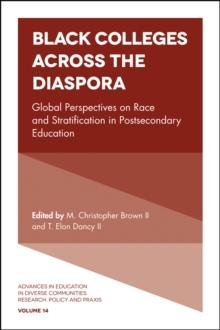 BLACK COLLEGES ACROSS THE DIASPORA

Global Perspectives on Race and Stratification in Postsecondary Education

Edited by M. Christopher Brown II and T. Elon Dancy II

ADVANCES IN EDUCATION IN DIVERSE COMMUNITIES: RESEARCH, POLICY AND PRAXIS

VOLUME 14